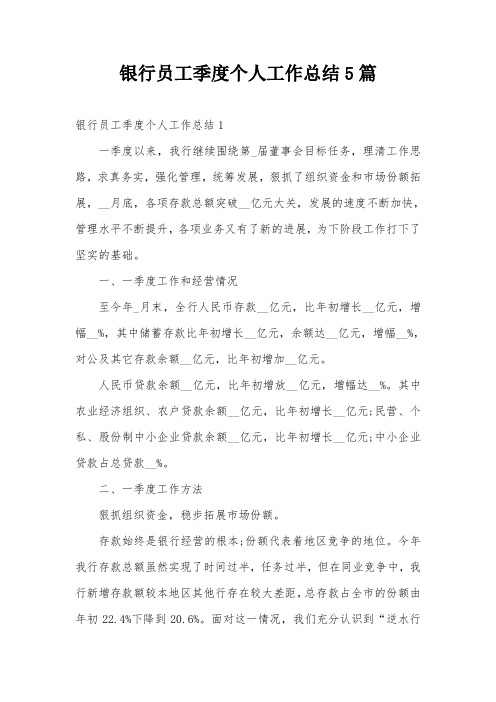 银行员工季度个人工作总结5篇

银行员工季度个人工作总结1

一季度以来，我行继续围绕第_届董事会目标任务，理清工作思路，求真务实，强化管理，统筹发展，狠抓了组织资金和市场份额拓展，__月底，各项存款总额突破__亿元大关，发展的速度不断加快，管理水平不断提升，各项业务又有了新的进展，为下阶段工作打下了坚实的基础。

一、一季度工作和经营情况

至今年_月末，全行人民币存款__亿元，比年初增长__亿元，增幅__%，其中储蓄存款比年初增长__亿元，余额达__亿元，增幅__%，对公及其它存款余额__亿元，比年初增加__亿元。

人民币贷款余额__亿元，比年初增放__亿元，增幅达__%。其中农业经济组织、农户贷款余额__亿元，比年初增长__亿元;民营、个私、股份制中小企业贷款余额__亿元，比年初增长__亿元;中小企业贷款占总贷款__%。

二、一季度工作方法

狠抓组织资金，稳步拓展市场份额。

存款始终是银行经营的根本;份额代表着地区竞争的地位。今年我行存款总额虽然实现了时间过半，任务过半，但在同业竞争中，我行新增存款额较本地区其他行存在较大差距，总存款占全市的份额由年初22.4%下降到20.6%。面对这一情况，我们充分认识到“逆水行